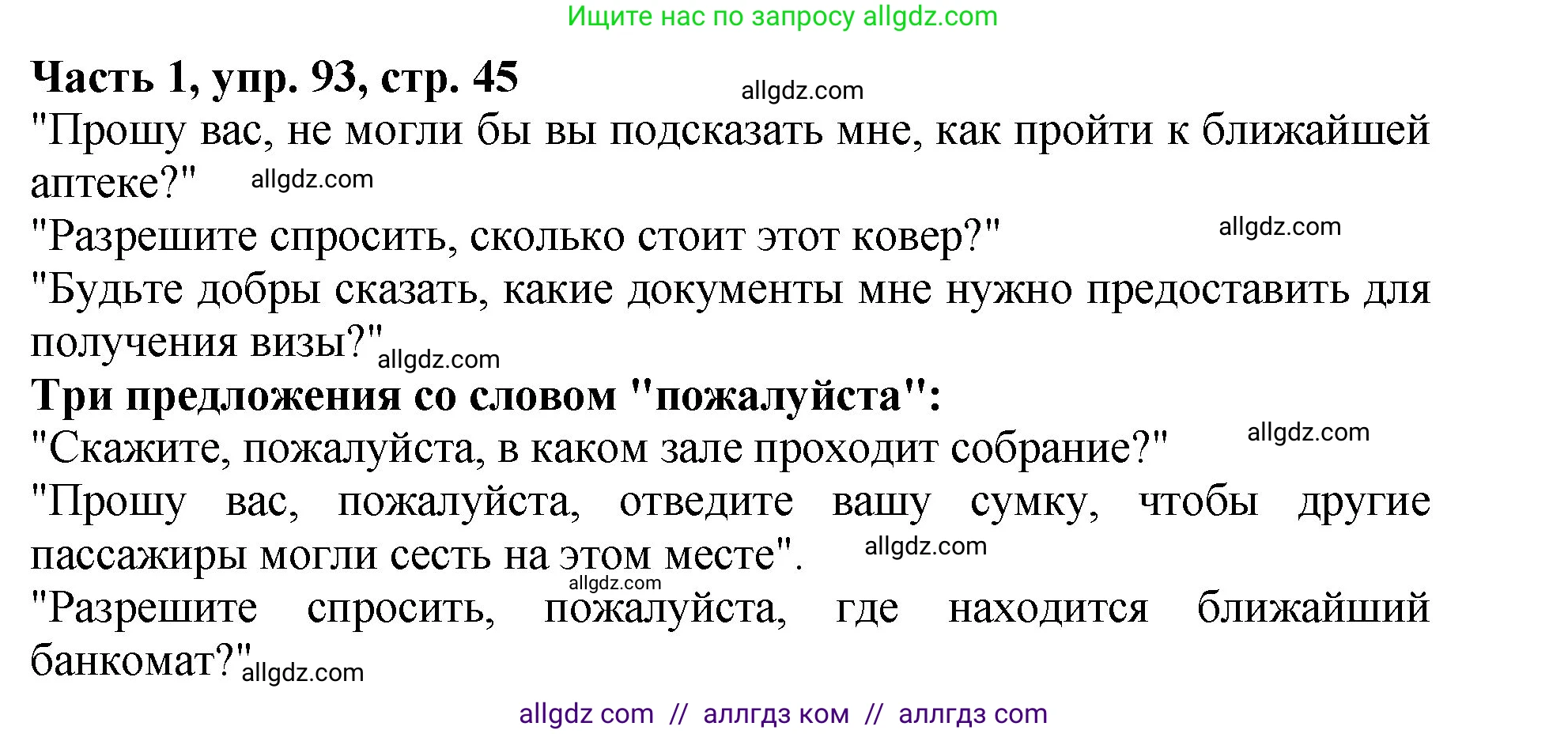 Ищите нас по запросу allgdz.com

**Часть 1, упр. 93, стр. 45**

allgdz.com

"Прошу вас, не могли бы вы подсказать мне, как пройти к ближайшей аптеке?" allgdz.com

"Разрешите спросить, сколько стоит этот ковер?" allgdz.com

"Будьте добры сказать, какие документы мне нужно предоставить для получения визы?" allgdz.com

**Три предложения со словом "пожалуйста":**

"Скажите, пожалуйста, в каком зале проходит собрание?" allgdz.com

"Прошу вас, пожалуйста, отведите вашу сумку, чтобы другие пассажиры могли сесть на этом месте". allgdz.com

allgdz.com

"Разрешите спросить, пожалуйста, где находится ближайший банкомат?" allgdz.com

allgdz com // аллгдз ком // аллгдз com